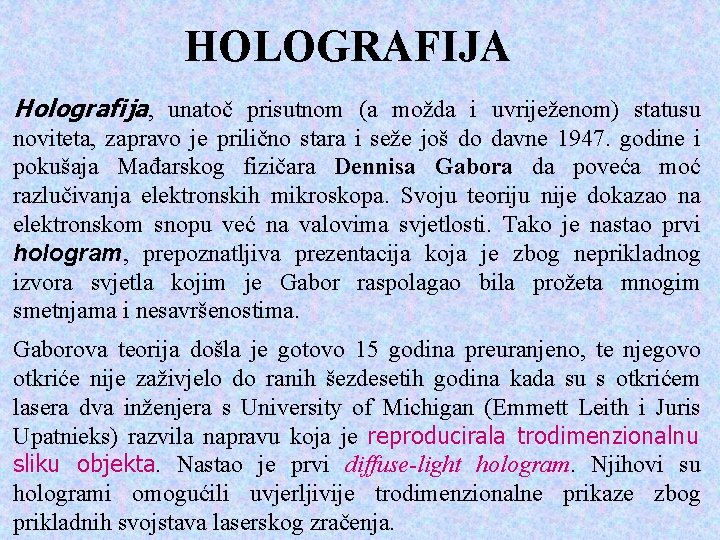 HOLOGRAFIJA

Holografija, unatoč prisutnom (a možda i uvriježenom) statusu noviteta, zapravo je prilično stara i seže još do davne 1947. godine i pokušaja Mađarskog fizičara Dennisa Gabora da poveća moć razlučivanja elektronskih mikroskopa. Svoju teoriju nije dokazao na elektronskom snopu već na valovima svjetlosti. Tako je nastao prvi hologram, prepoznatljiva prezentacija koja je zbog neprikladnog izvora svjetla kojim je Gabor raspolagao bila prožeta mnogim smetnjama i nesavršenostima.

Gaborova teorija došla je gotovo 15 godina preuranjeno, te njegovo otkriće nije zaživjelo do ranih šezdesetih godina kada su s otkrićem lasera dva inženjera s University of Michigan (Emmett Leith i Juris Upatnieks) razvila napravu koja je reproducirala trodimenzionalnu sliku objekta. Nastao je prvi diffuse-light hologram. Njihovi su hologrami omogućili uvjerljivije trodimenzionalne prikaze zbog prikladnih svojstava laserskog zračenja.